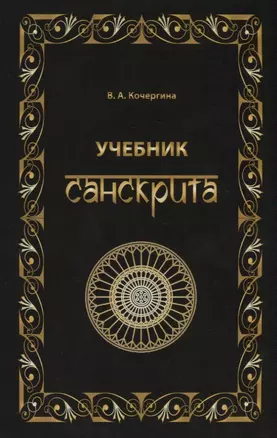 В. А. Кочергина

УЧЕБНИК

САНСКРИТА